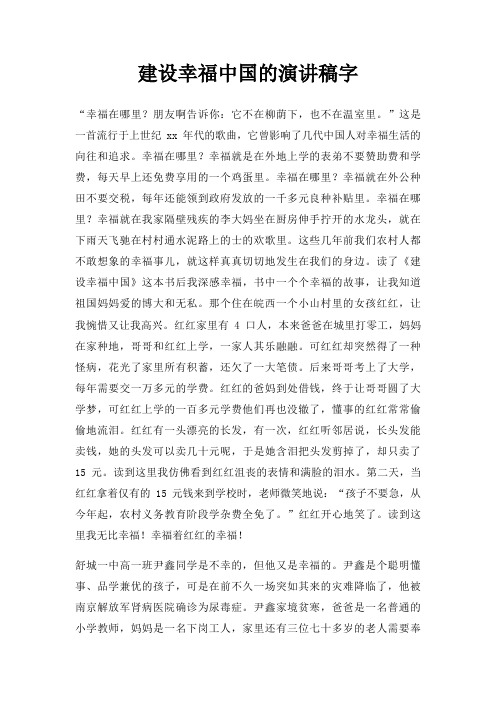 建设幸福中国的演讲稿字

“幸福在哪里？朋友啊告诉你：它不在柳荫下，也不在温室里。”这是一首流行于上世纪 xx 年代的歌曲，它曾影响了几代中国人对幸福生活的向往和追求。幸福在哪里？幸福就是在外地上学的表弟不要赞助费和学费，每天早上还免费享用的一个鸡蛋里。幸福在哪里？幸福就在外公种田不要交税，每年还能领到政府发放的一千多元良种补贴里。幸福在哪里？幸福就在我家隔壁残疾的李大妈坐在厨房伸手拧开的水龙头，就在下雨天飞驰在村村通水泥路上的士的欢歌里。这些几年前我们农村人都不敢想象的幸福事儿，就这样真真切切地发生在我们的身边。读了《建设幸福中国》这本书后我深感幸福，书中一个个幸福的故事，让我知道祖国妈妈爱的博大和无私。那个住在皖西一个小山村里的女孩红红，让我惋惜又让我高兴。红红家里有 4 口人，本来爸爸在城里打零工，妈妈在家种地，哥哥和红红上学，一家人其乐融融。可红红却突然得了一种怪病，花光了家里所有积蓄，还欠了一大笔债。后来哥哥考上了大学，每年需要交一万多元的学费。红红的爸妈到处借钱，终于让哥哥圆了大学梦，可红红上学的一百多元学费他们再也没辙了，懂事的红红常常偷偷地流泪。红红有一头漂亮的长发，有一次，红红听邻居说，长头发能卖钱，她的头发可以卖几十元呢，于是她含泪把头发剪掉了，却只卖了 15 元。读到这里我仿佛看到红红沮丧的表情和满脸的泪水。第二天，当红红拿着仅有的 15 元钱来到学校时，老师微笑地说：“孩子不要急，从今年起，农村义务教育阶段学杂费全免了。”红红开心地笑了。读到这里我无比幸福！幸福着红红的幸福！

舒城一中高一班尹鑫同学是不幸的，但他又是幸福的。尹鑫是个聪明懂事、品学兼优的孩子，可是在前不久一场突如其来的灾难降临了，他被南京解放军肾病医院确诊为尿毒症。尹鑫家境贫寒，爸爸是一名普通的小学教师，妈妈是一名下岗工人，家里还有三位七十多岁的老人需要奉